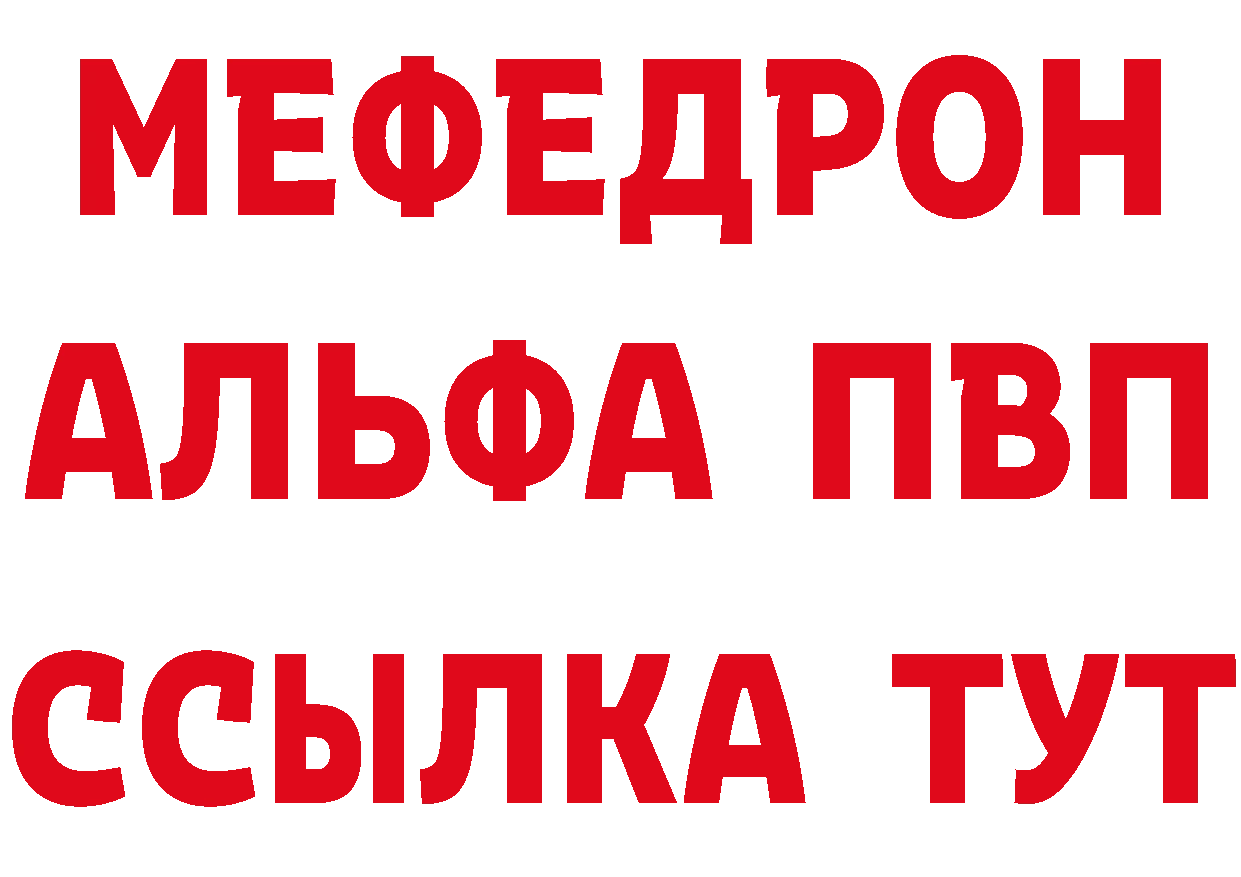 МЕФЕДРОН
АЛЬФА ПВП
ССЫЛКА ТУТ